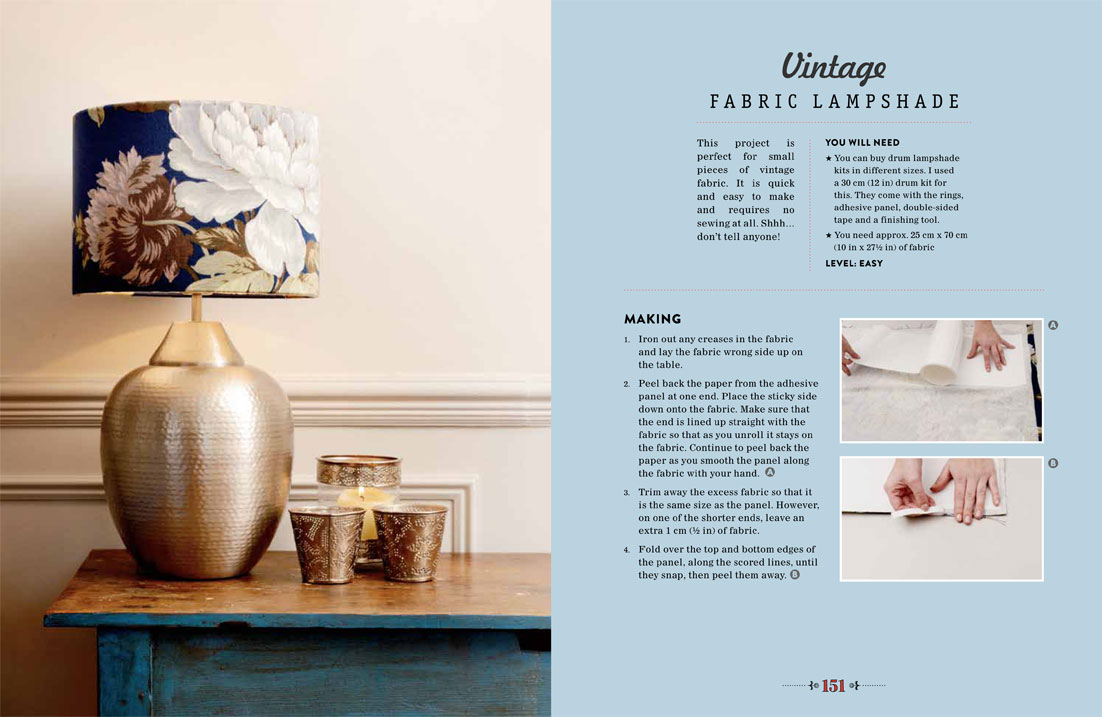 Vintage
FABRIC LAMPSHADE

This project is perfect for small pieces of vintage fabric. It is quick and easy to make and requires no sewing at all. Shhh... don't tell anyone!

YOU WILL NEED

★ You can buy drum lampshade kits in different sizes. I used a 30 cm (12 in) drum kit for this. They come with the rings, adhesive panel, double-sided tape and a finishing tool.

★ You need approx. 25 cm x 70 cm (10 in x 27½ in) of fabric

LEVEL: EASY

MAKING

1. Iron out any creases in the fabric and lay the fabric wrong side up on the table.

2. Peel back the paper from the adhesive panel at one end. Place the sticky side down onto the fabric. Make sure that the end is lined up straight with the fabric so that as you unroll it stays on the fabric. Continue to peel back the paper as you smooth the panel along the fabric with your hand. A

3. Trim away the excess fabric so that it is the same size as the panel. However, on one of the shorter ends, leave an extra 1 cm (½ in) of fabric.

4. Fold over the top and bottom edges of the panel, along the scored lines, until they snap, then peel them away. B

A

B

151